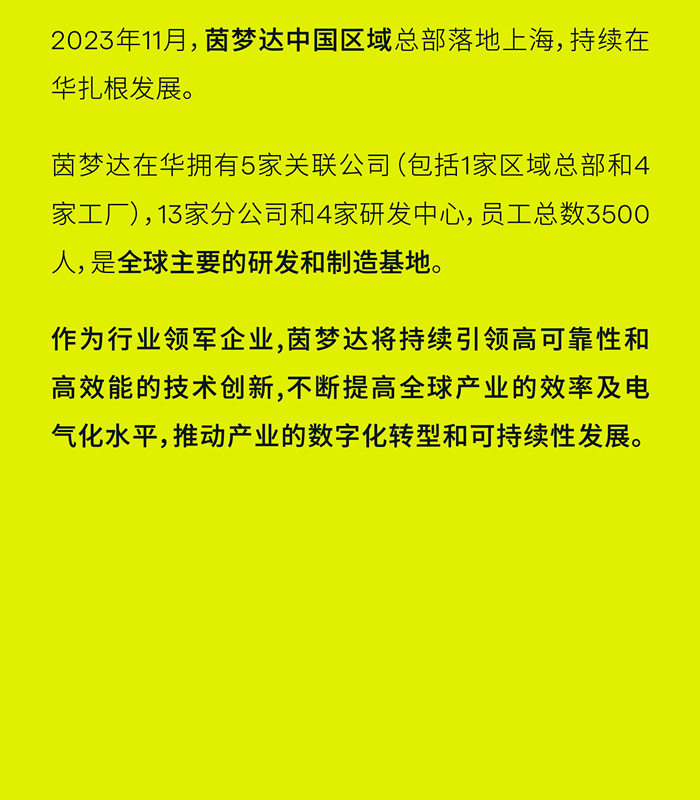 2023年11月，茵梦达中国区域总部落地上海，持续在华扎根发展。

茵梦达在华拥有5家关联公司（包括1家区域总部和4家工厂），13家分公司和4家研发中心，员工总数3500人，是全球主要的研发和制造基地。

作为行业领军企业,茵梦达将持续引领高可靠性和高效能的技术创新,不断提高全球产业的效率及电气化水平,推动产业的数字化转型和可持续性发展。